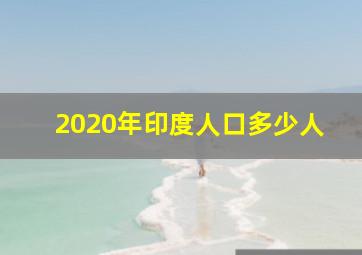 2020年印度人口多少人